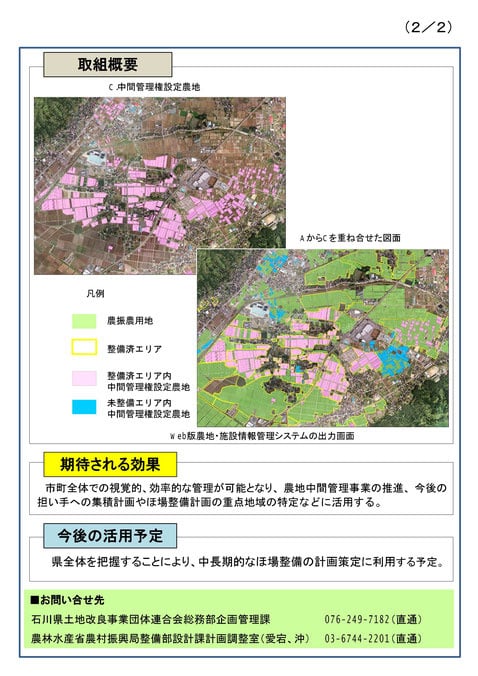 （2／2）

取組概要

C.中間管理権設定農地

AからCを重ね合せた図面

凡例

農振農用地

整備済エリア

整備済エリア内
中間管理権設定農地

未整備エリア内
中間管理権設定農地

Web版農地・施設情報管理システムの出力画面

期待される効果

市町全体での視覚的、効率的な管理が可能となり、農地中間管理事業の推進、今後の担い手への集積計画やほ場整備計画の重点地域の特定などに活用する。

今後の活用予定

県全体を把握することにより、中長期的なほ場整備の計画策定に利用する予定。

■お問い合せ先

石川県土地改良事業団体連合会総務部企画管理課　076-249-7182（直通）

農林水産省農村振興局整備部設計課計画調整室（愛宕、沖）　03-6744-2201（直通）